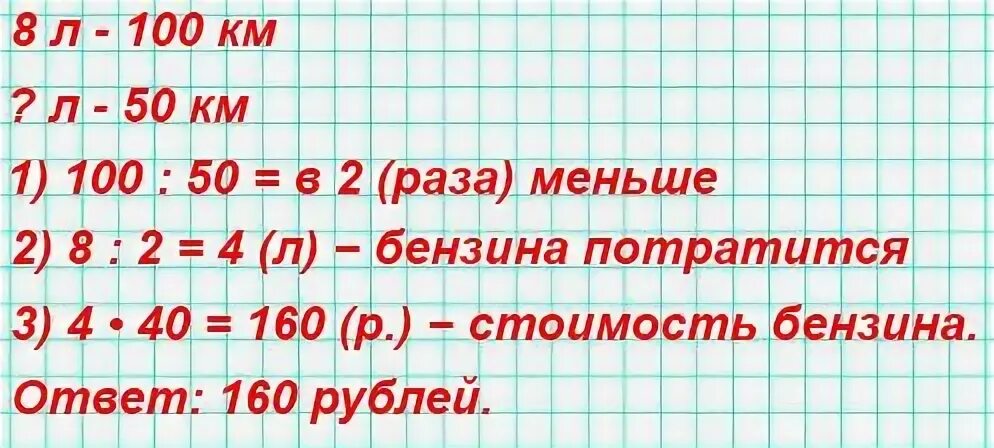 8 л - 100 км

? л - 50 км

1) 100 : 50 = в 2 (раза) меньше

2) 8 : 2 = 4 (л) – бензина потратится

3) 4 • 40 = 160 (р.) – стоимость бензина.

Ответ: 160 рублей.